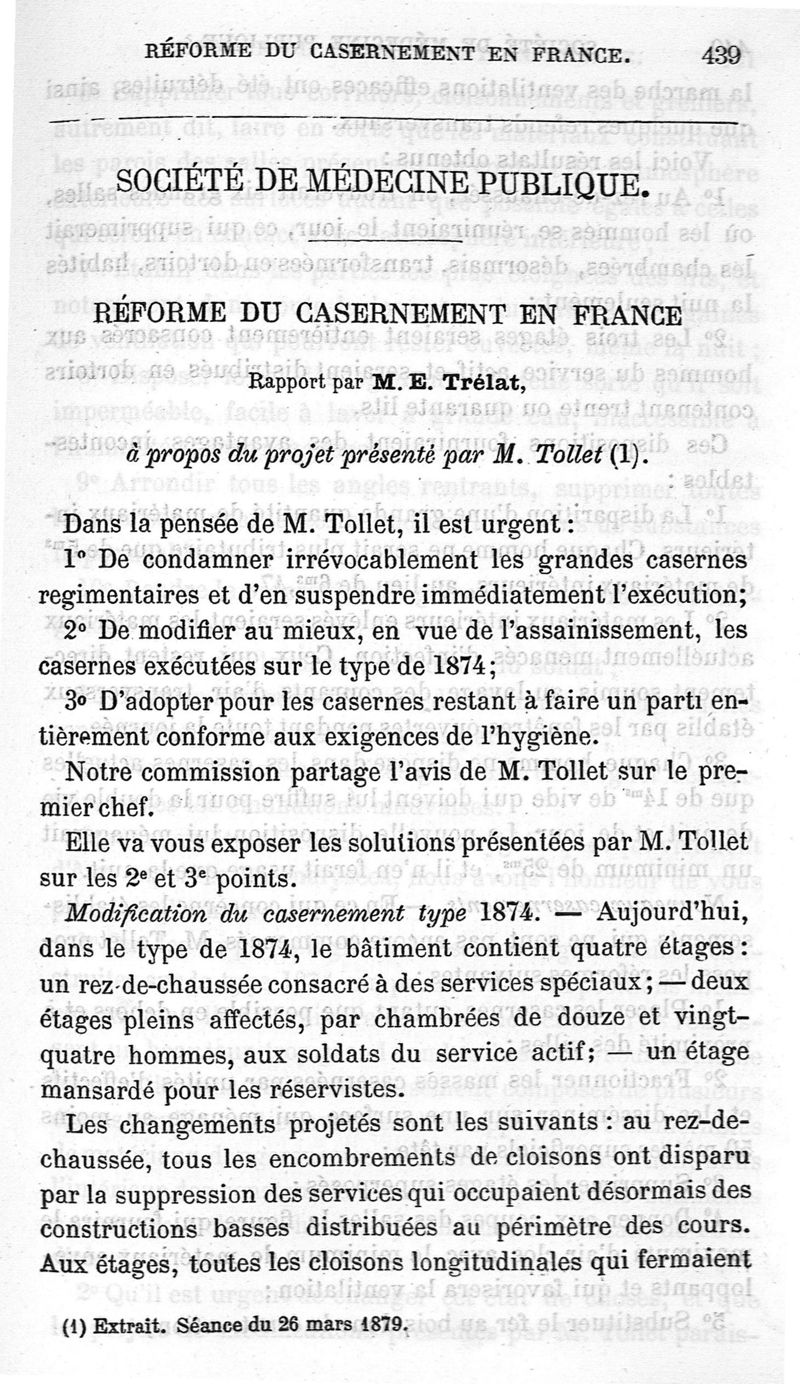 RÉFORME DU CASERNEMENT EN FRANCE. 439

SOCIÉTÉ DE MÉDECINE PUBLIQUE.

RÉFORME DU CASERNEMENT EN FRANCE

Rapport par M. E. Trélat,

à propos du projet présenté par M. Tollet (1).

Dans la pensée de M. Tollet, il est urgent :

1° De condamner irrévocablement les grandes casernes regimentaires et d'en suspendre immédiatement l'exécution;

2° De modifier au mieux, en vue de l'assainissement, les casernes exécutées sur le type de 1874;

3° D'adopter pour les casernes restant à faire un parti entièrement conforme aux exigences de l'hygiène.

Notre commission partage l'avis de M. Tollet sur le premier chef.

Elle va vous exposer les solutions présentées par M. Tollet sur les 2e et 3e points.

Modification du casernement type 1874. — Aujourd'hui, dans le type de 1874, le bâtiment contient quatre étages : un rez-de-chaussée consacré à des services spéciaux ; — deux étages pleins affectés, par chambrées de douze et vingt-quatre hommes, aux soldats du service actif; — un étage mansardé pour les réservistes.

Les changements projetés sont les suivants : au rez-de-chaussée, tous les encombrements de cloisons ont disparu par la suppression des services qui occupaient désormais des constructions basses distribuées au périmètre des cours. Aux étages, toutes les cloisons longitudinales qui fermaient

(1) Extrait. Séance du 26 mars 1879.